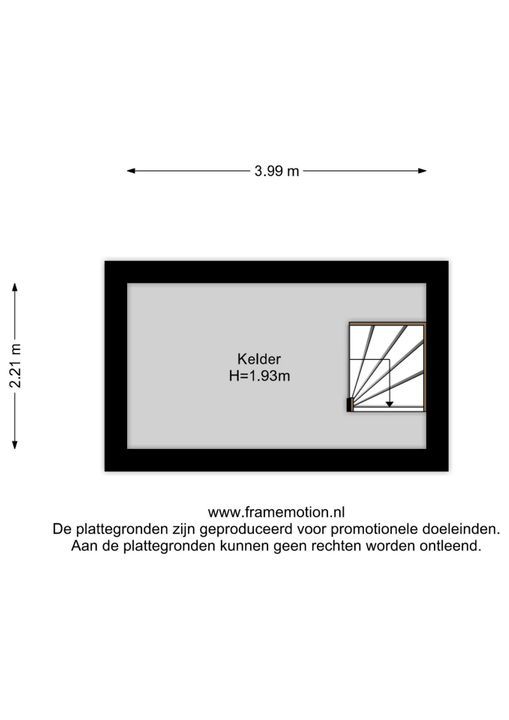 3.99 m

2.21 m

Kelder
H=1.93m

www.framemotion.nl
De plattegronden zijn geproduceerd voor promotionele doeleinden.
Aan de plattegronden kunnen geen rechten worden ontleend.